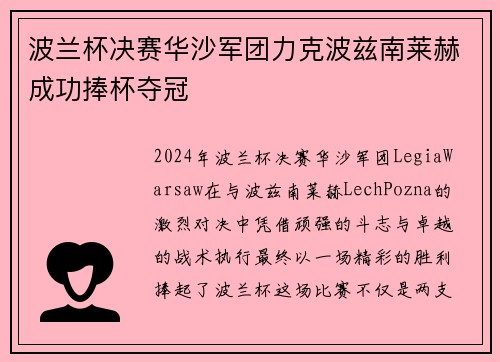 波兰杯决赛华沙军团力克波兹南莱赫成功捧杯夺冠

2024年波兰杯决赛华沙军团LegiaWarsaw在与波兹南莱赫LechPozna的激烈对决中凭借顽强的斗志与卓越的战术执行最终以一场精彩的胜利捧起了波兰杯这场比赛不仅是两支